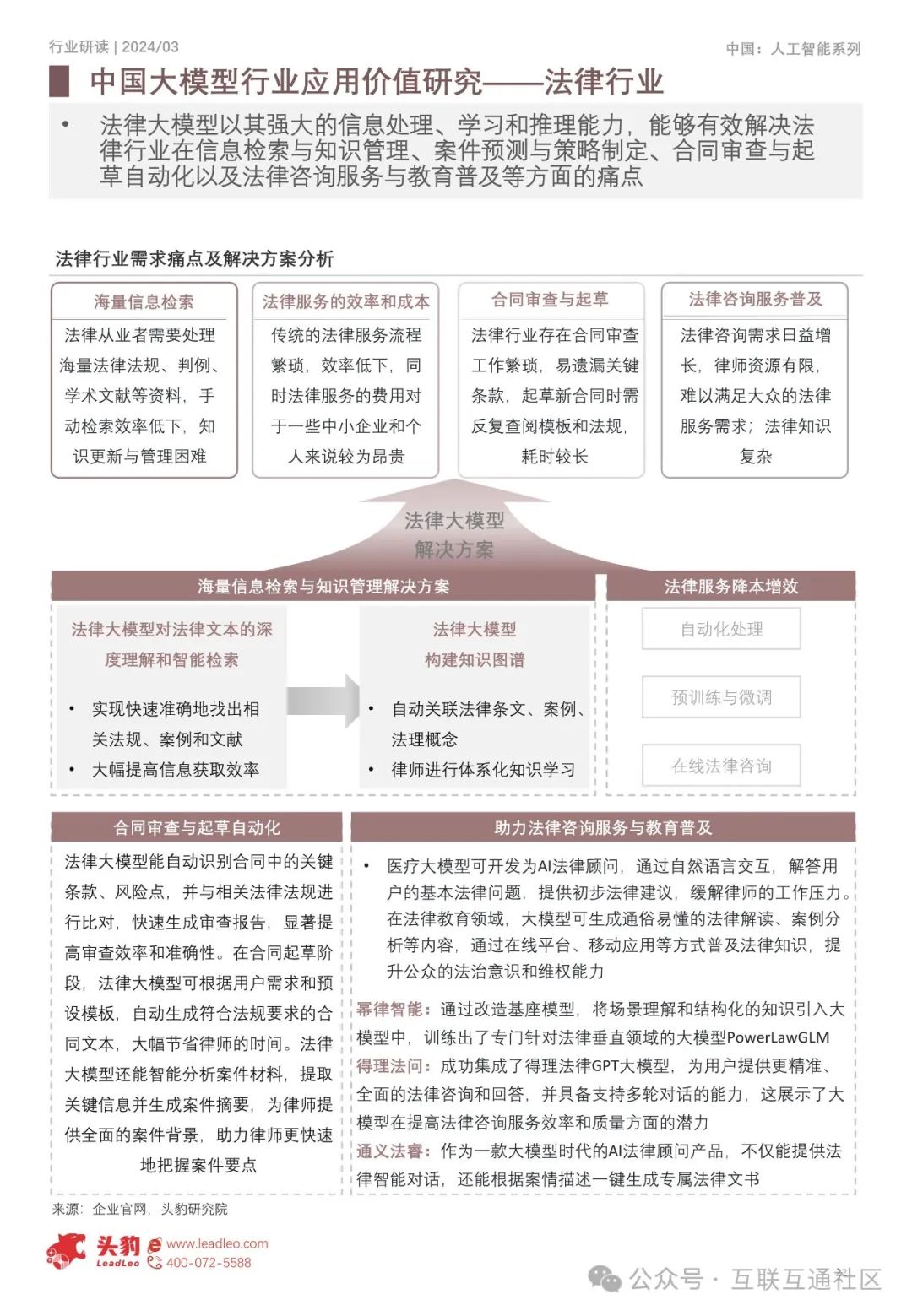 行业研读 | 2024/03

中国：人工智能系列

中国大模型行业应用价值研究——法律行业

• 法律大模型以其强大的信息处理、学习和推理能力，能够有效解决法律行业在信息检索与知识管理、案件预测与策略制定、合同审查与起草自动化以及法律咨询服务与教育普及等方面的痛点

法律行业需求痛点及解决方案分析

海量信息检索

法律从业者需要处理海量法律法规、判例、学术文献等资料，手动检索效率低下，知识更新与管理困难

法律服务的效率和成本

传统的法律服务流程繁琐，效率低下，同时法律服务的费用对于一些中小企业和个人来说较为昂贵

合同审查与起草

法律行业存在合同审查工作繁琐，易遗漏关键条款，起草新合同时需反复查阅模板和法规，耗时较长

法律咨询服务普及

法律咨询需求日益增长，律师资源有限，难以满足大众的法律服务需求；法律知识复杂

法律大模型
解决方案

海量信息检索与知识管理解决方案

法律大模型对法律文本的深度理解和智能检索

• 实现快速准确地找出相关法规、案例和文献
• 大幅提高信息获取效率

法律大模型
构建知识图谱

• 自动关联法律条文、案例、法理概念
• 律师进行体系化知识学习

法律服务降本增效

自动化处理

预训练与微调

在线法律咨询

合同审查与起草自动化

法律大模型能自动识别合同中的关键条款、风险点，并与相关法律法规进行比对，快速生成审查报告，显著提高审查效率和准确性。在合同起草阶段，法律大模型可根据用户需求和预设模板，自动生成符合法规要求的合同文本，大幅节省律师的时间。法律大模型还能智能分析案件材料，提取关键信息并生成案件摘要，为律师提供全面的案件背景，助力律师更快速地把握案件要点

助力法律咨询服务与教育普及

• 医疗大模型可开发为AI法律顾问，通过自然语言交互，解答用户的基本法律问题，提供初步法律建议，缓解律师的工作压力。在法律教育领域，大模型可生成通俗易懂的法律解读、案例分析等内容，通过在线平台、移动应用等方式普及法律知识，提升公众的法治意识和维权能力

幂律智能：通过改造基座模型，将场景理解和结构化的知识引入大模型中，训练出了专门针对法律垂直领域的大模型PowerLawGLM
得理法问：成功集成了得理法律GPT大模型，为用户提供更精准、全面的法律咨询和回答，并具备支持多轮对话的能力，这展示了大模型在提高法律咨询服务效率和质量方面的潜力
通义法睿：作为一款大模型时代的AI法律顾问产品，不仅能提供法律智能对话，还能根据案情描述一键生成专属法律文书

来源：企业官网，头豹研究院

头豹 LeadLeo www.leadleo.com 400-072-5588

公众号 · 互联互通社区